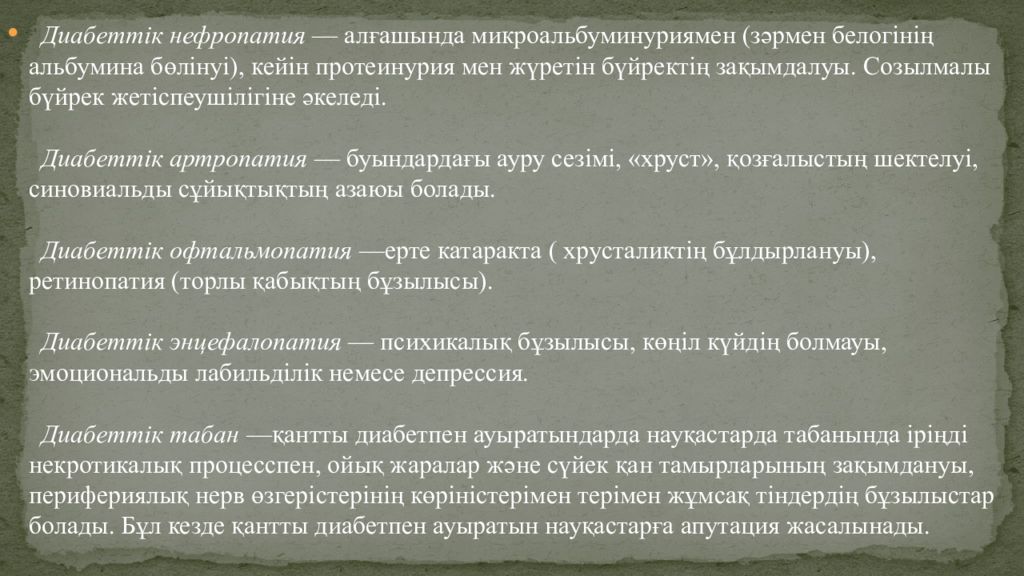 Диабеттік нефропатия — алғашында микроальбуминуриямен (зәрмен белогінің альбумина бөлінуі), кейін протеинурия мен жүретін бүйректің зақымдалуы. Созылмалы бүйрек жетіспеушілігіне әкеледі.

Диабеттік артропатия — буындардағы ауру сезімі, «хруст», қозғалыстың шектелуі, синовиальды сұйықтықтың азаюы болады.

Диабеттік офтальмопатия —ерте катаракта ( хрусталиктің бұлдырлануы), ретинопатия (торлы қабықтың бұзылысы).

Диабеттік энцефалопатия — психикалық бұзылысы, көңіл күйдің болмауы, эмоциональды лабильділік немесе депрессия.

Диабеттік табан —қантты диабетпен ауыратындарда науқастарда табанында іріңді некротикалық процесспен, ойық жаралар және сүйек қан тамырларының зақымдануы, перифериялық нерв өзгерістерінің көріністерімен терімен жұмсақ тіндердің бұзылыстар болады. Бұл кезде қантты диабетпен ауыратын науқастарға апутация жасалынады.